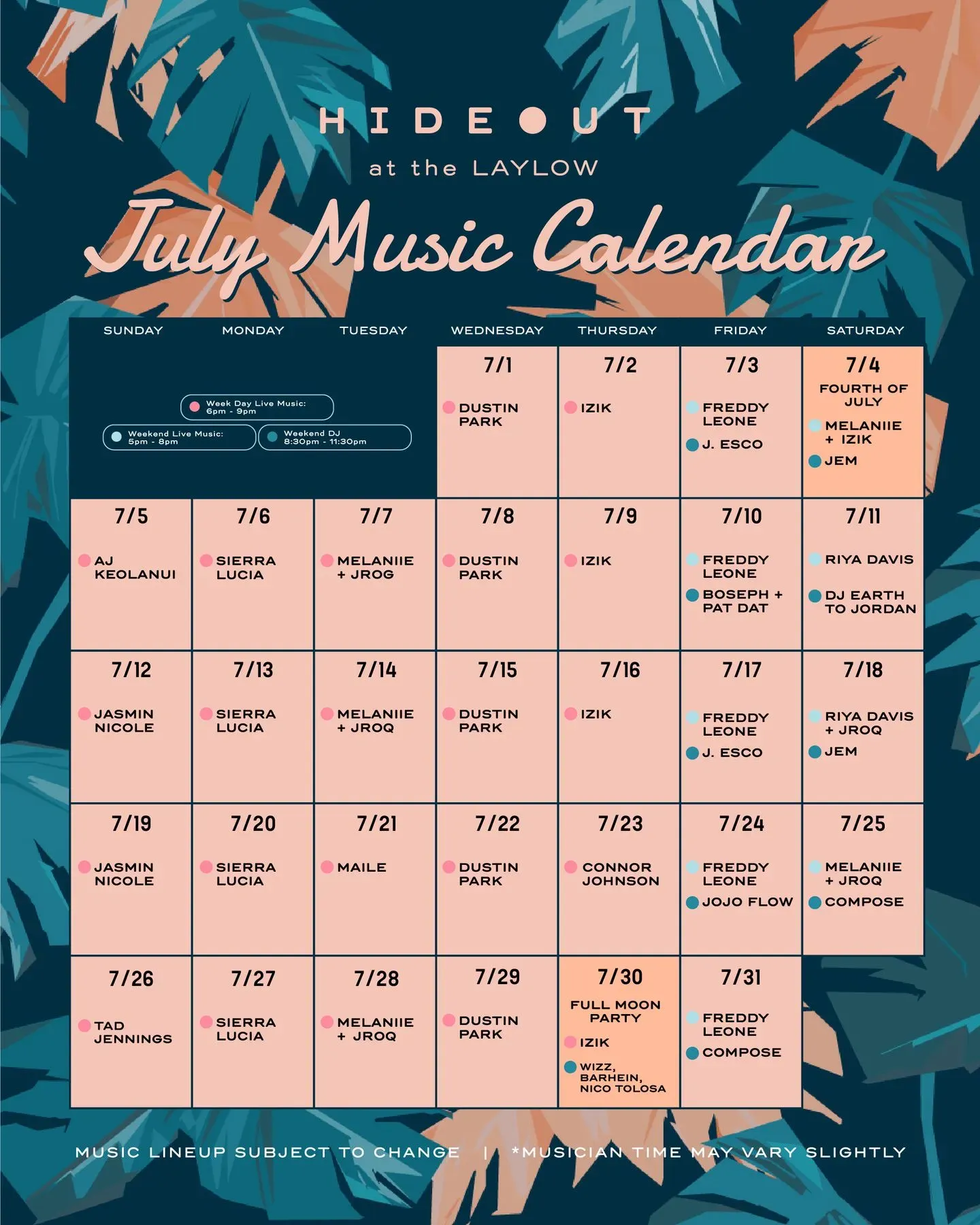 HIDEOUT

at the LAYLOW

July Music Calendar

| SUNDAY | MONDAY | TUESDAY | WEDNESDAY | THURSDAY | FRIDAY | SATURDAY |
|---|---|---|---|---|---|---|
| Week Day Live Music: 6pm - 9pm Weekend Live Music: 5pm - 8pm Weekend DJ 8:30pm - 11:30pm | | | 7/1 DUSTIN PARK | 7/2 IZIK | 7/3 FREDDY LEONE J. ESCO | 7/4 FOURTH OF JULY MELANIIE + IZIK JEM |
| 7/5 AJ KEOLANUI | 7/6 SIERRA LUCIA | 7/7 MELANIIE + JROG | 7/8 DUSTIN PARK | 7/9 IZIK | 7/10 FREDDY LEONE BOSEPH + PAT DAT | 7/11 RIYA DAVIS DJ EARTH TO JORDAN |
| 7/12 JASMIN NICOLE | 7/13 SIERRA LUCIA | 7/14 MELANIIE + JROQ | 7/15 DUSTIN PARK | 7/16 IZIK | 7/17 FREDDY LEONE J. ESCO | 7/18 RIYA DAVIS + JROQ JEM |
| 7/19 JASMIN NICOLE | 7/20 SIERRA LUCIA | 7/21 MAILE | 7/22 DUSTIN PARK | 7/23 CONNOR JOHNSON | 7/24 FREDDY LEONE JOJO FLOW | 7/25 MELANIIE + JROQ COMPOSE |
| 7/26 TAD JENNINGS | 7/27 SIERRA LUCIA | 7/28 MELANIIE + JROQ | 7/29 DUSTIN PARK | 7/30 FULL MOON PARTY IZIK WIZZ, BARHEIN, NICO TOLOSA | 7/31 FREDDY LEONE COMPOSE | |

MUSIC LINEUP SUBJECT TO CHANGE | *MUSICIAN TIME MAY VARY SLIGHTLY